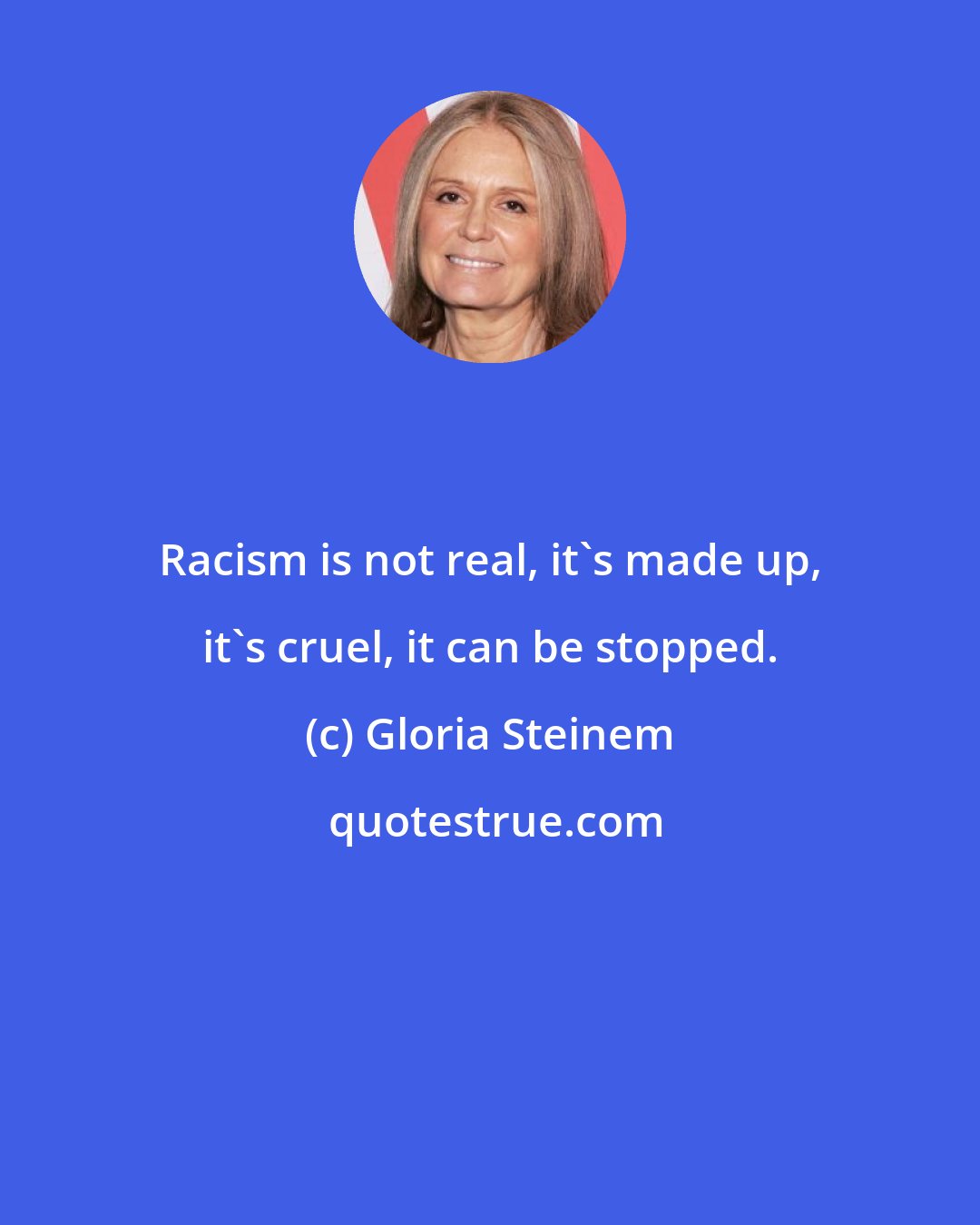 Racism is not real, it`s made up, it`s cruel, it can be stopped.

(c) Gloria Steinem

quotestrue.com